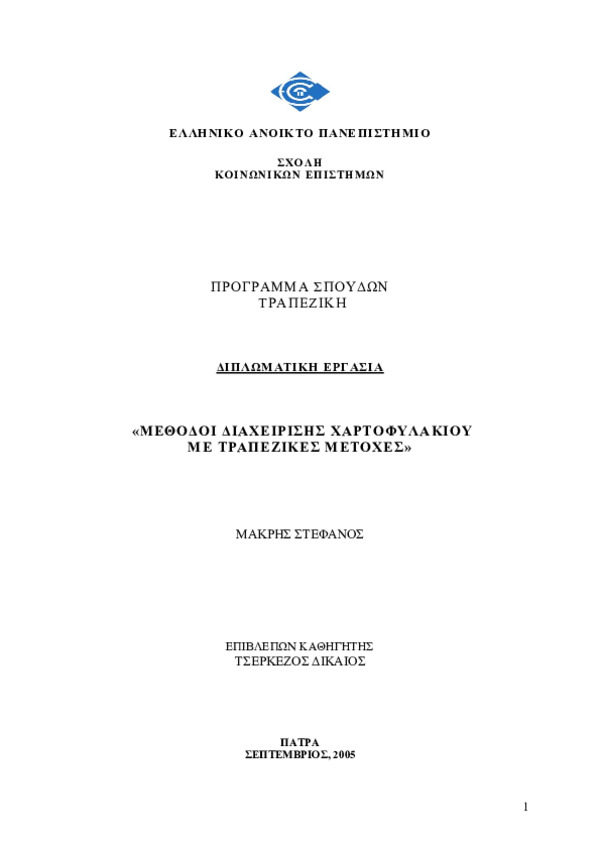 ΕΛΛΗΝΙΚΟ ΑΝΟΙΚΤΟ ΠΑΝΕΠΙΣΤΗΜΙΟ

ΣΧΟΛΗ
ΚΟΙΝΩΝΙΚΩΝ ΕΠΙΣΤΗΜΩΝ

ΠΡΟΓΡΑΜΜΑ ΣΠΟΥΔΩΝ
ΤΡΑΠΕΖΙΚΗ

ΔΙΠΛΩΜΑΤΙΚΗ ΕΡΓΑΣΙΑ

«ΜΕΘΟΔΟΙ ΔΙΑΧΕΙΡΙΣΗΣ ΧΑΡΤΟΦΥΛΑΚΙΟΥ ΜΕ ΤΡΑΠΕΖΙΚΕΣ ΜΕΤΟΧΕΣ»

ΜΑΚΡΗΣ ΣΤΕΦΑΝΟΣ

ΕΠΙΒΛΕΠΩΝ ΚΑΘΗΓΗΤΗΣ
ΤΣΕΡΚΕΖΟΣ ΔΙΚΑΙΟΣ

ΠΑΤΡΑ
ΣΕΠΤΕΜΒΡΙΟΣ, 2005

1